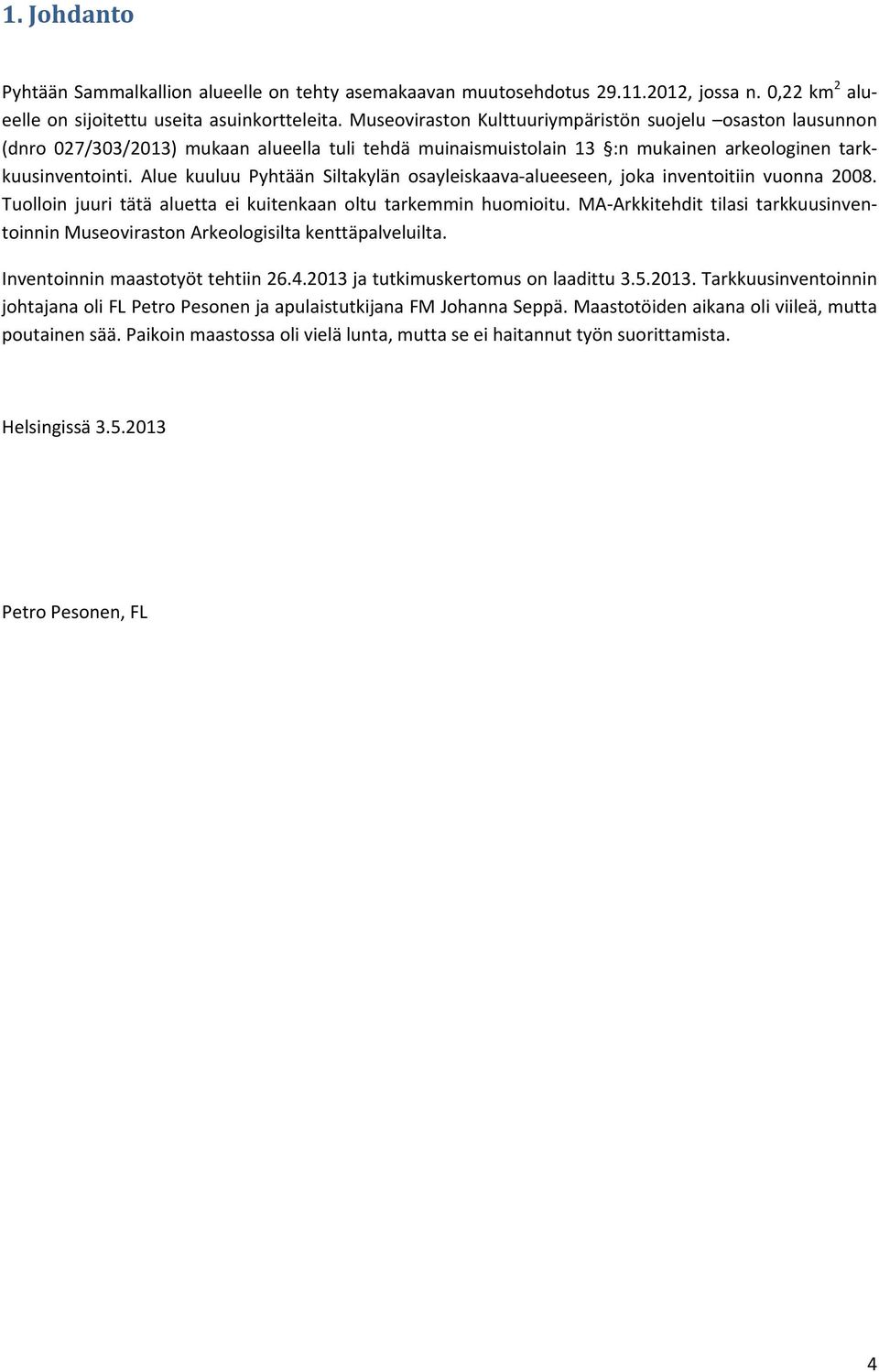 1. Johdanto

Pyhtään Sammalkallion alueelle on tehty asemakaavan muutosehdotus 29.11.2012, jossa n. 0,22 km$^2$ alueelle on sijoitettu useita asuinkortteleita. Museoviraston Kulttuuriympäristön suojelu –osaston lausunnon (dnro 027/303/2013) mukaan alueella tuli tehdä muinaismuistolain 13 §:n mukainen arkeologinen tarkkuusinventointi. Alue kuuluu Pyhtään Siltakylän osayleiskaava-alueeseen, joka inventoitiin vuonna 2008. Tuolloin juuri tätä aluetta ei kuitenkaan oltu tarkemmin huomioitu. MA-Arkkitehdit tilasi tarkkuusinventoinnin Museoviraston Arkeologisilta kenttäpalveluilta.

Inventoinnin maastotyöt tehtiin 26.4.2013 ja tutkimuskertomus on laadittu 3.5.2013. Tarkkuusinventoinnin johtajana oli FL Petro Pesonen ja apulaistutkijana FM Johanna Seppä. Maastotöiden aikana oli viileä, mutta poutainen sää. Paikoin maastossa oli vielä lunta, mutta se ei haitannut työn suorittamista.

Helsingissä 3.5.2013

Petro Pesonen, FL

4